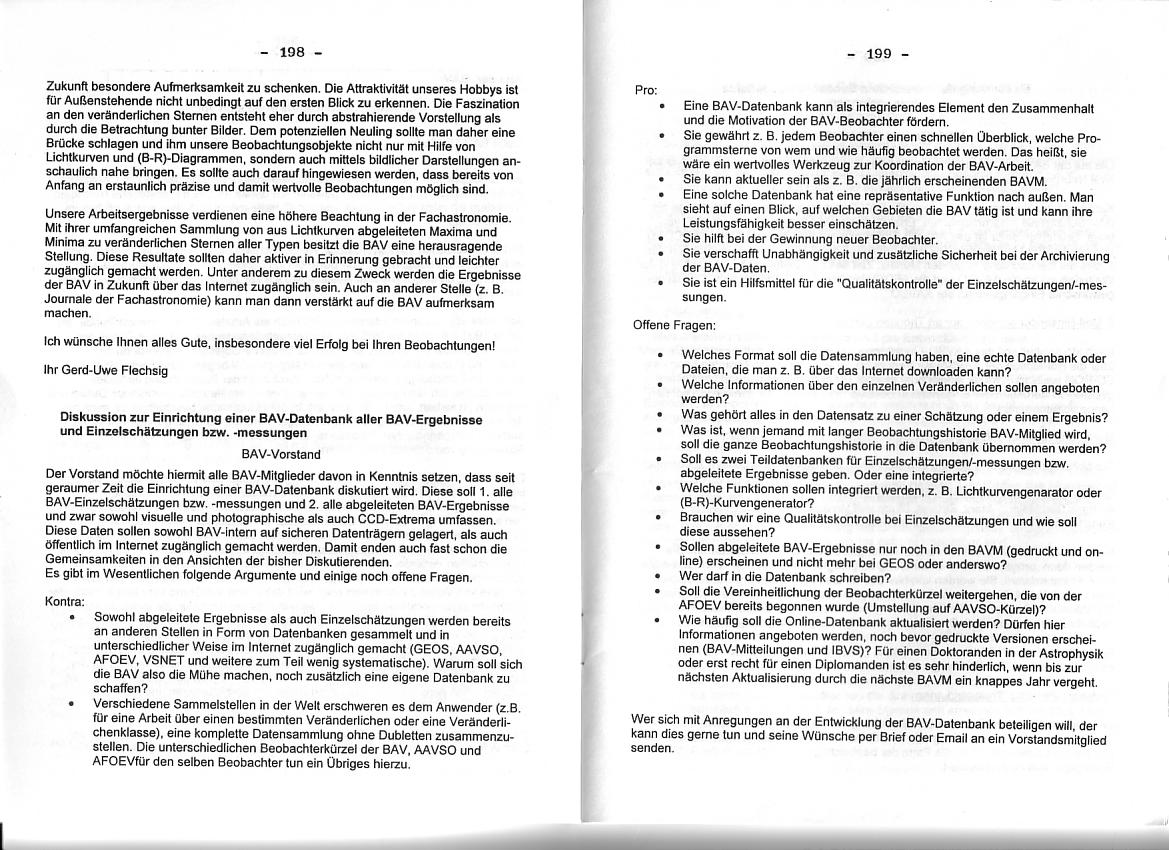 - 198 -

Zukunft besondere Aufmerksamkeit zu schenken. Die Attraktivität unseres Hobbys ist für Außenstehende nicht unbedingt auf den ersten Blick zu erkennen. Die Faszination an den veränderlichen Sternen entsteht eher durch abstrahierende Vorstellung als durch die Betrachtung bunter Bilder. Dem potenziellen Neuling sollte man daher eine Brücke schlagen und ihm unsere Beobachtungsobjekte nicht nur mit Hilfe von Lichtkurven und (B-R)-Diagrammen, sondern auch mittels bildlicher Darstellungen anschaulich nahe bringen. Es sollte auch darauf hingewiesen werden, dass bereits von Anfang an erstaunlich präzise und damit wertvolle Beobachtungen möglich sind.

Unsere Arbeitsergebnisse verdienen eine höhere Beachtung in der Fachastronomie. Mit ihrer umfangreichen Sammlung von aus Lichtkurven abgeleiteten Maxima und Minima zu veränderlichen Sternen aller Typen besitzt die BAV eine herausragende Stellung. Diese Resultate sollten daher aktiver in Erinnerung gebracht und leichter zugänglich gemacht werden. Unter anderem zu diesem Zweck werden die Ergebnisse der BAV in Zukunft über das Internet zugänglich sein. Auch an anderer Stelle (z. B. Journale der Fachastronomie) kann man dann verstärkt auf die BAV aufmerksam machen.

Ich wünsche Ihnen alles Gute, insbesondere viel Erfolg bei Ihren Beobachtungen!

Ihr Gerd-Uwe Flechsig

Diskussion zur Einrichtung einer BAV-Datenbank aller BAV-Ergebnisse und Einzelschätzungen bzw. -messungen

BAV-Vorstand

Der Vorstand möchte hiermit alle BAV-Mitglieder davon in Kenntnis setzen, dass seit geraumer Zeit die Einrichtung einer BAV-Datenbank diskutiert wird. Diese soll 1. alle BAV-Einzelschätzungen bzw. -messungen und 2. alle abgeleiteten BAV-Ergebnisse und zwar sowohl visuelle und photographische als auch CCD-Extrema umfassen. Diese Daten sollen sowohl BAV-intern auf sicheren Datenträgern gelagert, als auch öffentlich im Internet zugänglich gemacht werden. Damit enden auch fast schon die Gemeinsamkeiten in den Ansichten der bisher Diskutierenden.
Es gibt im Wesentlichen folgende Argumente und einige noch offene Fragen.

Kontra:
• Sowohl abgeleitete Ergebnisse als auch Einzelschätzungen werden bereits an anderen Stellen in Form von Datenbanken gesammelt und in unterschiedlicher Weise im Internet zugänglich gemacht (GEOS, AAVSO, AFOEV, VSNET und weitere zum Teil wenig systematische). Warum soll sich die BAV also die Mühe machen, noch zusätzlich eine eigene Datenbank zu schaffen?
• Verschiedene Sammelstellen in der Welt erschweren es dem Anwender (z.B. für eine Arbeit über einen bestimmten Veränderlichen oder eine Veränderlichenklasse), eine komplette Datensammlung ohne Dubletten zusammenzustellen. Die unterschiedlichen Beobachterkürzel der BAV, AAVSO und AFOEVfür den selben Beobachter tun ein Übriges hierzu.

- 199 -

Pro:
• Eine BAV-Datenbank kann als integrierendes Element den Zusammenhalt und die Motivation der BAV-Beobachter fördern.
• Sie gewährt z. B. jedem Beobachter einen schnellen Überblick, welche Programmsterne von wem und wie häufig beobachtet werden. Das heißt, sie wäre ein wertvolles Werkzeug zur Koordination der BAV-Arbeit.
• Sie kann aktueller sein als z. B. die jährlich erscheinenden BAVM.
• Eine solche Datenbank hat eine repräsentative Funktion nach außen. Man sieht auf einen Blick, auf welchen Gebieten die BAV tätig ist und kann ihre Leistungsfähigkeit besser einschätzen.
• Sie hilft bei der Gewinnung neuer Beobachter.
• Sie verschafft Unabhängigkeit und zusätzliche Sicherheit bei der Archivierung der BAV-Daten.
• Sie ist ein Hilfsmittel für die "Qualitätskontrolle" der Einzelschätzungen/-messungen.

Offene Fragen:

• Welches Format soll die Datensammlung haben, eine echte Datenbank oder Dateien, die man z. B. über das Internet downloaden kann?
• Welche Informationen über den einzelnen Veränderlichen sollen angeboten werden?
• Was gehört alles in den Datensatz zu einer Schätzung oder einem Ergebnis?
• Was ist, wenn jemand mit langer Beobachtungshistorie BAV-Mitglied wird, soll die ganze Beobachtungshistorie in die Datenbank übernommen werden?
• Soll es zwei Teildatenbanken für Einzelschätzungen/-messungen bzw. abgeleitete Ergebnisse geben. Oder eine integrierte?
• Welche Funktionen sollen integriert werden, z. B. Lichtkurvengenarator oder (B-R)-Kurvengenerator?
• Brauchen wir eine Qualitätskontrolle bei Einzelschätzungen und wie soll diese aussehen?
• Sollen abgeleitete BAV-Ergebnisse nur noch in den BAVM (gedruckt und online) erscheinen und nicht mehr bei GEOS oder anderswo?
• Wer darf in die Datenbank schreiben?
• Soll die Vereinheitlichung der Beobachterkürzel weitergehen, die von der AFOEV bereits begonnen wurde (Umstellung auf AAVSO-Kürzel)?
• Wie häufig soll die Online-Datenbank aktualisiert werden? Dürfen hier Informationen angeboten werden, noch bevor gedruckte Versionen erscheinen (BAV-Mitteilungen und IBVS)? Für einen Doktoranden in der Astrophysik oder erst recht für einen Diplomanden ist es sehr hinderlich, wenn bis zur nächsten Aktualisierung durch die nächste BAVM ein knappes Jahr vergeht.

Wer sich mit Anregungen an der Entwicklung der BAV-Datenbank beteiligen will, der kann dies gerne tun und seine Wünsche per Brief oder Email an ein Vorstandsmitglied senden.